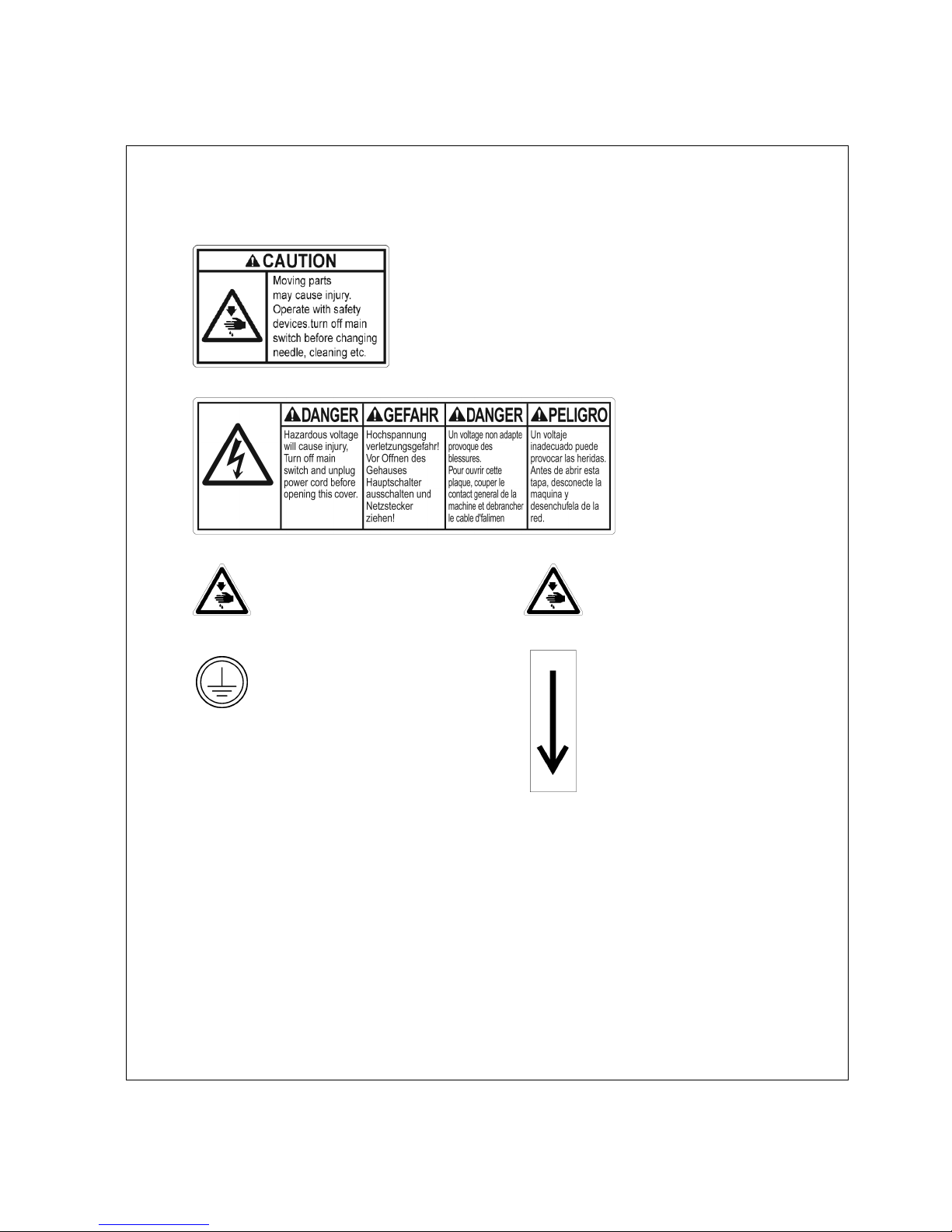 CAUTION

Moving parts may cause injury. Operate with safety devices.turn off main switch before changing needle, cleaning etc.

DANGER

Hazardous voltage will cause injury, Turn off main switch and unplug power cord before opening this cover.

GEFAHR

Hochspannung verletzungsgefahr! Vor Offnen des Gehauses Hauptschalter ausschalten und Netzstecker ziehen!

DANGER

Un voltage non adapte provoque des blessures. Pour ouvrir cette plaque, couper le contact general de la machine et debrancher le cable d'falimen

PELIGRO

Un voltaje inadecuado puede provocar las heridas. Antes de abrir esta tapa, desconecte la maquina y desenchufela de la red.